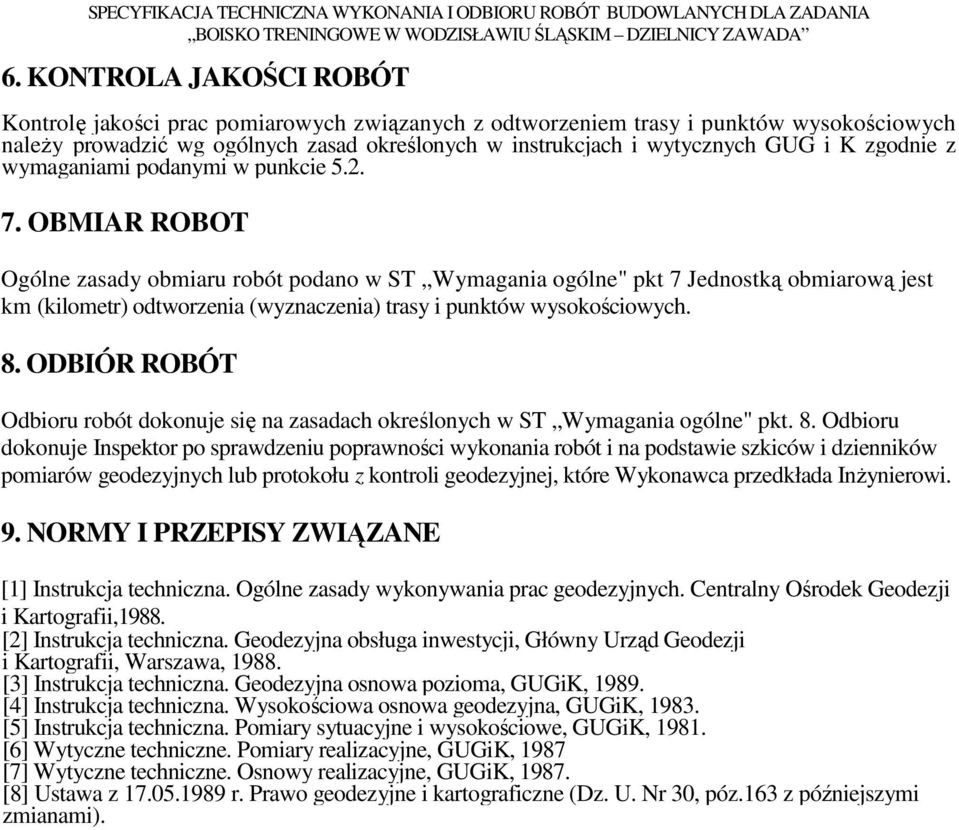 SPECYFIKACJA TECHNICZNA WYKONANIA I ODBIORU ROBÓT BUDOWLANYCH DLA ZADANIA „BOISKO TRENINGOWE W WODZISŁAWIU ŚLĄSKIM – DZIELNICY ZAWADA”

6. KONTROLA JAKOŚCI ROBÓT

Kontrolę jakości prac pomiarowych związanych z odtworzeniem trasy i punktów wysokościowych należy prowadzić wg ogólnych zasad określonych w instrukcjach i wytycznych GUG i K zgodnie z wymaganiami podanymi w punkcie 5.2.

7. OBMIAR ROBOT

Ogólne zasady obmiaru robót podano w ST „Wymagania ogólne" pkt 7 Jednostką obmiarową jest km (kilometr) odtworzenia (wyznaczenia) trasy i punktów wysokościowych.

8. ODBIÓR ROBÓT

Odbioru robót dokonuje się na zasadach określonych w ST „Wymagania ogólne" pkt. 8. Odbioru dokonuje Inspektor po sprawdzeniu poprawności wykonania robót i na podstawie szkiców i dzienników pomiarów geodezyjnych lub protokołu z kontroli geodezyjnej, które Wykonawca przedkłada Inżynierowi.

9. NORMY I PRZEPISY ZWIĄZANE

[1] Instrukcja techniczna. Ogólne zasady wykonywania prac geodezyjnych. Centralny Ośrodek Geodezji i Kartografii,1988.
[2] Instrukcja techniczna. Geodezyjna obsługa inwestycji, Główny Urząd Geodezji i Kartografii, Warszawa, 1988.
[3] Instrukcja techniczna. Geodezyjna osnowa pozioma, GUGiK, 1989.
[4] Instrukcja techniczna. Wysokościowa osnowa geodezyjna, GUGiK, 1983.
[5] Instrukcja techniczna. Pomiary sytuacyjne i wysokościowe, GUGiK, 1981.
[6] Wytyczne techniczne. Pomiary realizacyjne, GUGiK, 1987
[7] Wytyczne techniczne. Osnowy realizacyjne, GUGiK, 1987.
[8] Ustawa z 17.05.1989 r. Prawo geodezyjne i kartograficzne (Dz. U. Nr 30, póz.163 z późniejszymi zmianami).